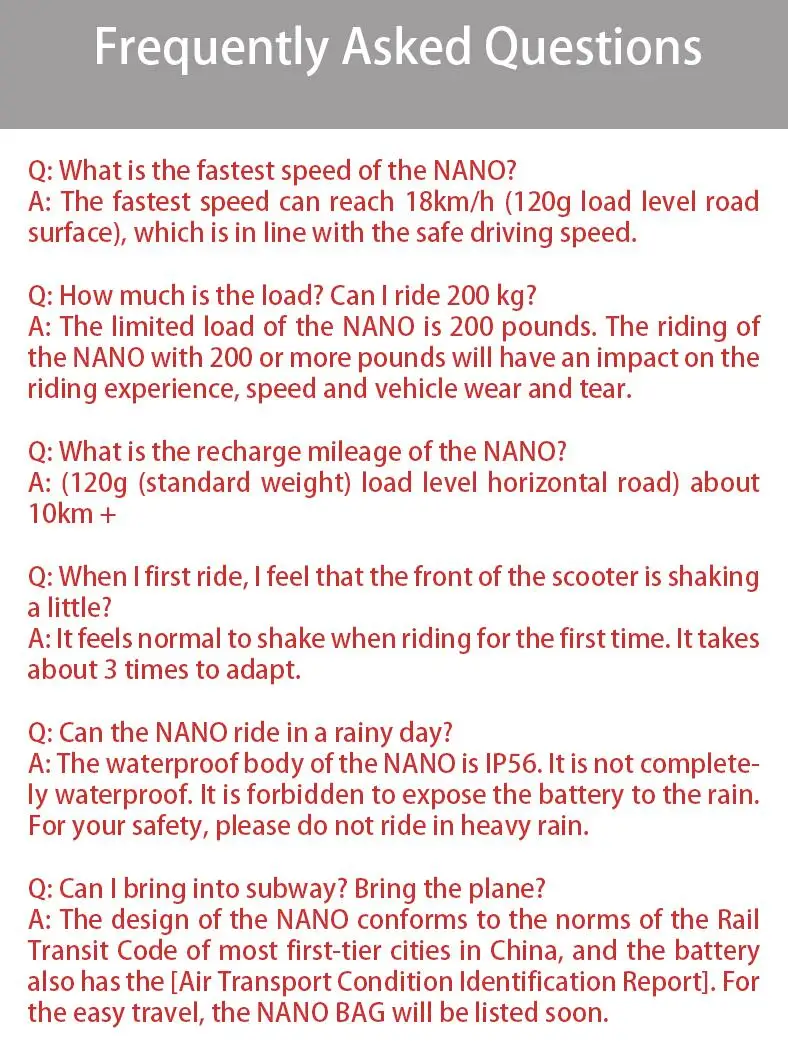 Frequently Asked Questions

Q: What is the fastest speed of the NANO?
A: The fastest speed can reach 18km/h (120g load level road surface), which is in line with the safe driving speed.

Q: How much is the load? Can I ride 200 kg?
A: The limited load of the NANO is 200 pounds. The riding of the NANO with 200 or more pounds will have an impact on the riding experience, speed and vehicle wear and tear.

Q: What is the recharge mileage of the NANO?
A: (120g (standard weight) load level horizontal road) about 10km +

Q: When I first ride, I feel that the front of the scooter is shaking a little?
A: It feels normal to shake when riding for the first time. It takes about 3 times to adapt.

Q: Can the NANO ride in a rainy day?
A: The waterproof body of the NANO is IP56. It is not completely waterproof. It is forbidden to expose the battery to the rain. For your safety, please do not ride in heavy rain.

Q: Can I bring into subway? Bring the plane?
A: The design of the NANO conforms to the norms of the Rail Transit Code of most first-tier cities in China, and the battery also has the [Air Transport Condition Identification Report]. For the easy travel, the NANO BAG will be listed soon.